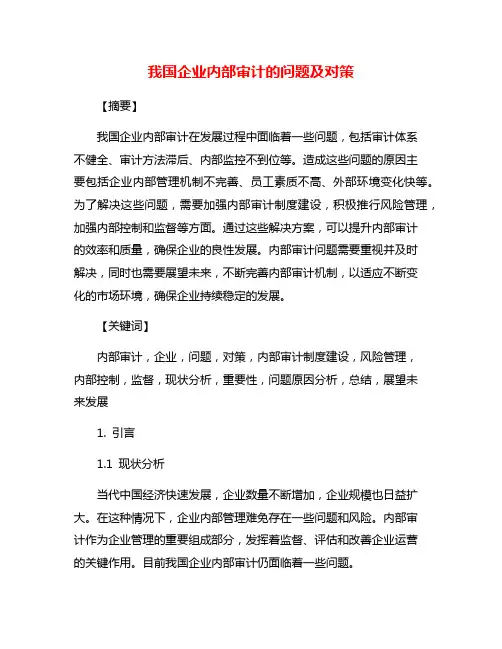 我国企业内部审计的问题及对策

【摘要】

我国企业内部审计在发展过程中面临着一些问题，包括审计体系不健全、审计方法滞后、内部监控不到位等。造成这些问题的原因主要包括企业内部管理机制不完善、员工素质不高、外部环境变化快等。为了解决这些问题，需要加强内部审计制度建设，积极推行风险管理，加强内部控制和监督等方面。通过这些解决方案，可以提升内部审计的效率和质量，确保企业的良性发展。内部审计问题需要重视并及时解决，同时也需要展望未来，不断完善内部审计机制，以适应不断变化的市场环境，确保企业持续稳定的发展。

【关键词】

内部审计，企业，问题，对策，内部审计制度建设，风险管理，内部控制，监督，现状分析，重要性，问题原因分析，总结，展望未来发展

1. 引言

1.1 现状分析

当代中国经济快速发展，企业数量不断增加，企业规模也日益扩大。在这种情况下，企业内部管理难免存在一些问题和风险。内部审计作为企业管理的重要组成部分，发挥着监督、评估和改善企业运营的关键作用。目前我国企业内部审计仍面临着一些问题。